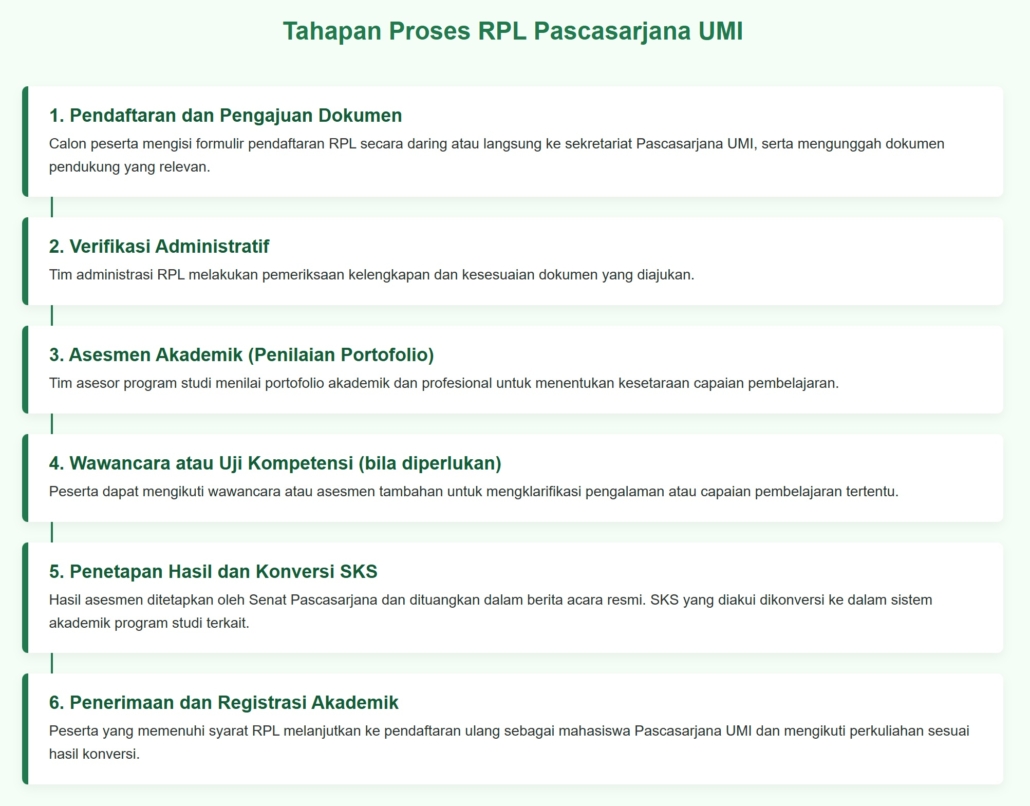 Tahapan Proses RPL Pascasarjana UMI

1. Pendaftaran dan Pengajuan Dokumen

Calon peserta mengisi formulir pendaftaran RPL secara daring atau langsung ke sekretariat Pascasarjana UMI, serta mengunggah dokumen pendukung yang relevan.

2. Verifikasi Administratif

Tim administrasi RPL melakukan pemeriksaan kelengkapan dan kesesuaian dokumen yang diajukan.

3. Asesmen Akademik (Penilaian Portofolio)

Tim asesor program studi menilai portofolio akademik dan profesional untuk menentukan kesetaraan capaian pembelajaran.

4. Wawancara atau Uji Kompetensi (bila diperlukan)

Peserta dapat mengikuti wawancara atau asesmen tambahan untuk mengklarifikasi pengalaman atau capaian pembelajaran tertentu.

5. Penetapan Hasil dan Konversi SKS

Hasil asesmen ditetapkan oleh Senat Pascasarjana dan dituangkan dalam berita acara resmi. SKS yang diakui dikonversi ke dalam sistem akademik program studi terkait.

6. Penerimaan dan Registrasi Akademik

Peserta yang memenuhi syarat RPL melanjutkan ke pendaftaran ulang sebagai mahasiswa Pascasarjana UMI dan mengikuti perkuliahan sesuai hasil konversi.